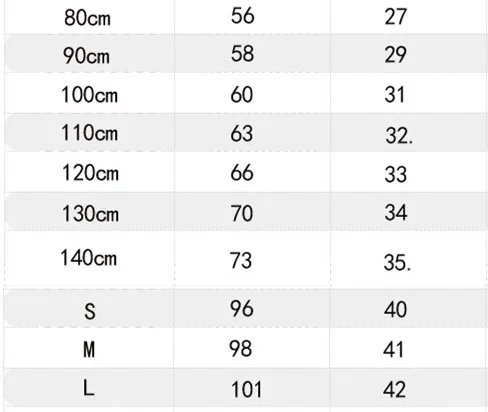 | 80cm | 56 | 27 |
|---|---|---|
| 90cm | 58 | 29 |
| 100cm | 60 | 31 |
| 110cm | 63 | 32. |
| 120cm | 66 | 33 |
| 130cm | 70 | 34 |
| 140cm | 73 | 35. |
| S | 96 | 40 |
| M | 98 | 41 |
| L | 101 | 42 |